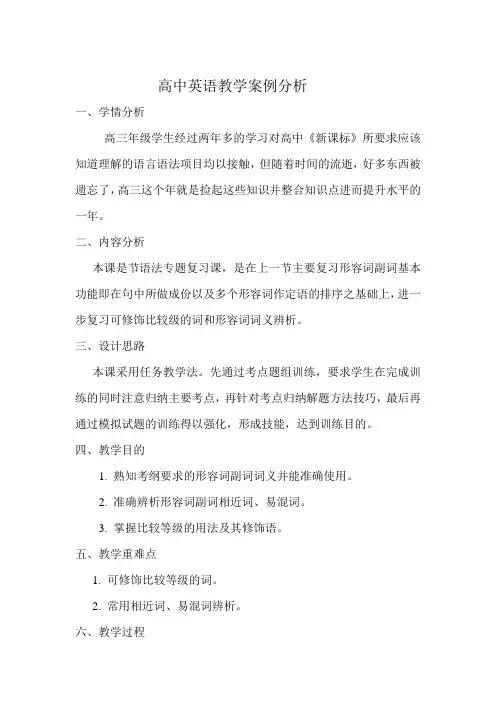 高中英语教学案例分析

一、学情分析

高三年级学生经过两年多的学习对高中《新课标》所要求应该知道理解的语言语法项目均以接触，但随着时间的流逝，好多东西被遗忘了，高三这个年就是捡起这些知识并整合知识点进而提升水平的一年。

二、内容分析

本课是节语法专题复习课，是在上一节主要复习形容词副词基本功能即在句中所做成份以及多个形容词作定语的排序之基础上，进一步复习可修饰比较级的词和形容词词义辨析。

三、设计思路

本课采用任务教学法。先通过考点题组训练，要求学生在完成训练的同时注意归纳主要考点，再针对考点归纳解题方法技巧，最后再通过模拟试题的训练得以强化，形成技能，达到训练目的。

四、教学目的

1. 熟知考纲要求的形容词副词词义并能准确使用。

2. 准确辨析形容词副词相近词、易混词。

3. 掌握比较等级的用法及其修饰语。

五、教学重难点

1. 可修饰比较等级的词。

2. 常用相近词、易混词辨析。

六、教学过程